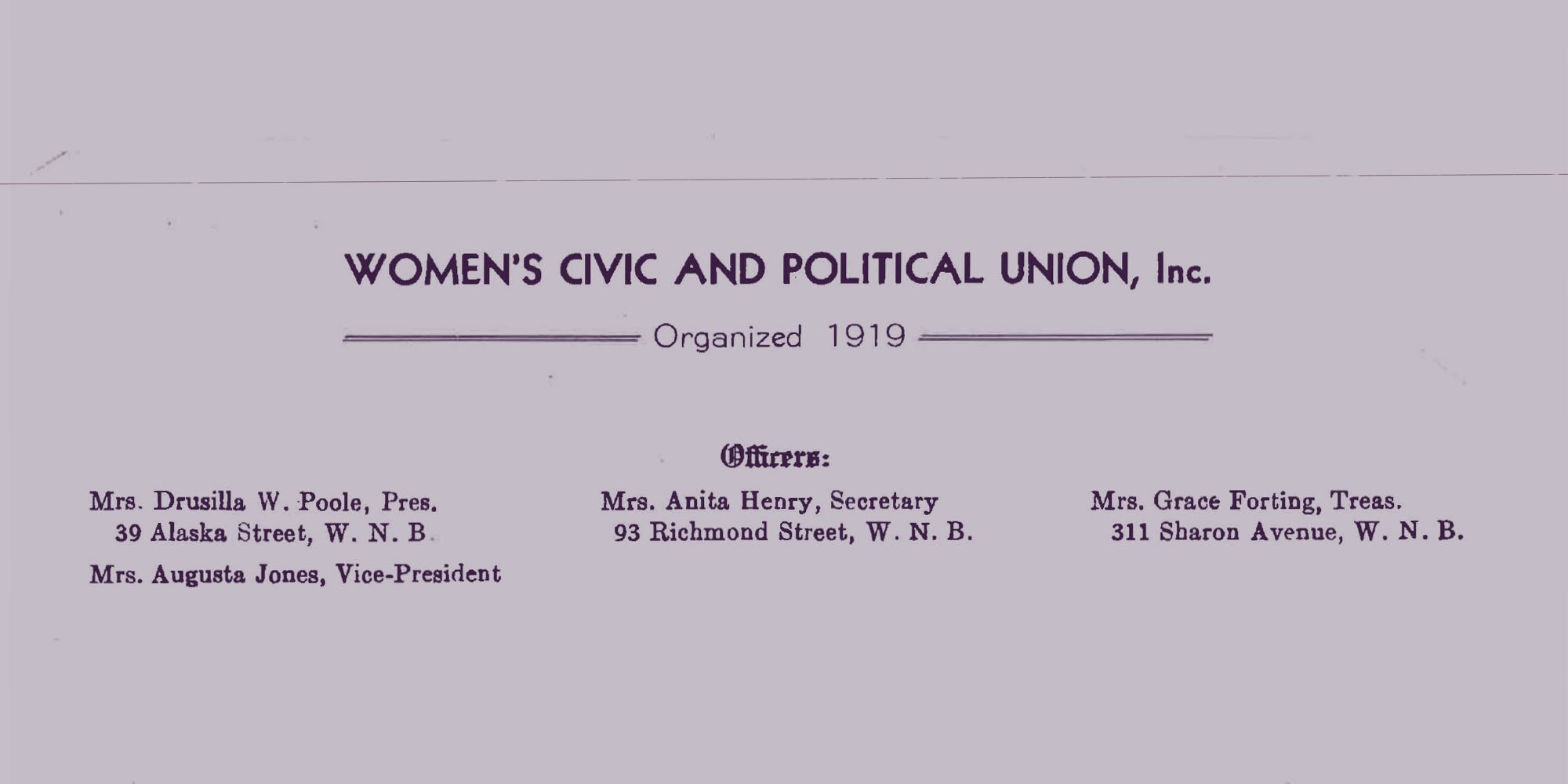 WOMEN'S CIVIC AND POLITICAL UNION, Inc.

Organized 1919

Officers:

Mrs. Drusilla W. Poole, Pres.
39 Alaska Street, W. N. B.

Mrs. Augusta Jones, Vice-President

Mrs. Anita Henry, Secretary
93 Richmond Street, W. N. B.

Mrs. Grace Forting, Treas.
311 Sharon Avenue, W. N. B.